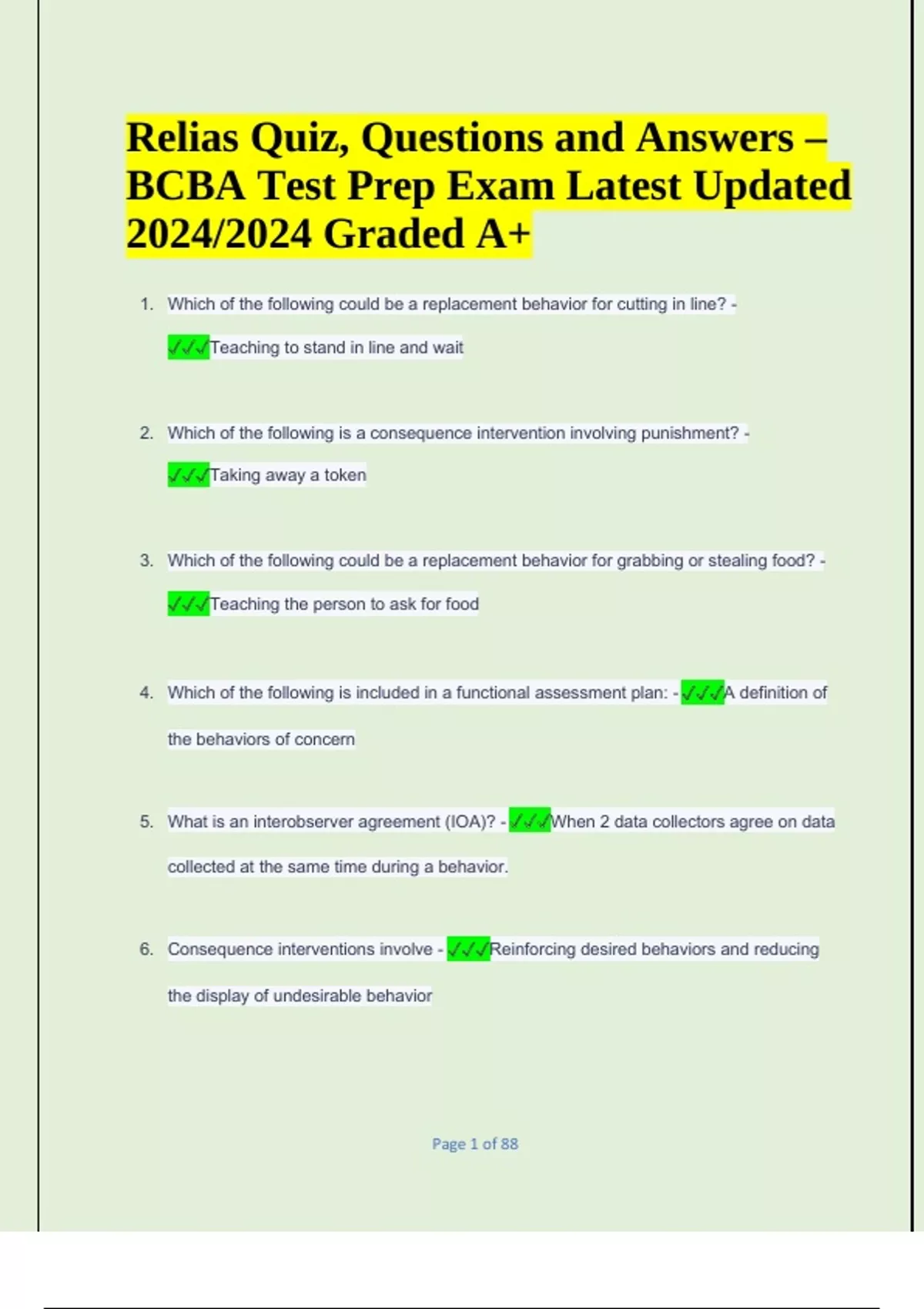 Relias Quiz, Questions and Answers – BCBA Test Prep Exam Latest Updated 2024/2024 Graded A+

1. Which of the following could be a replacement behavior for cutting in line? - ✓✓✓Teaching to stand in line and wait

2. Which of the following is a consequence intervention involving punishment? - ✓✓✓Taking away a token

3. Which of the following could be a replacement behavior for grabbing or stealing food? - ✓✓✓Teaching the person to ask for food

4. Which of the following is included in a functional assessment plan: - ✓✓✓A definition of the behaviors of concern

5. What is an interobserver agreement (IOA)? - ✓✓✓When 2 data collectors agree on data collected at the same time during a behavior.

6. Consequence interventions involve - ✓✓✓Reinforcing desired behaviors and reducing the display of undesirable behavior

Page 1 of 88